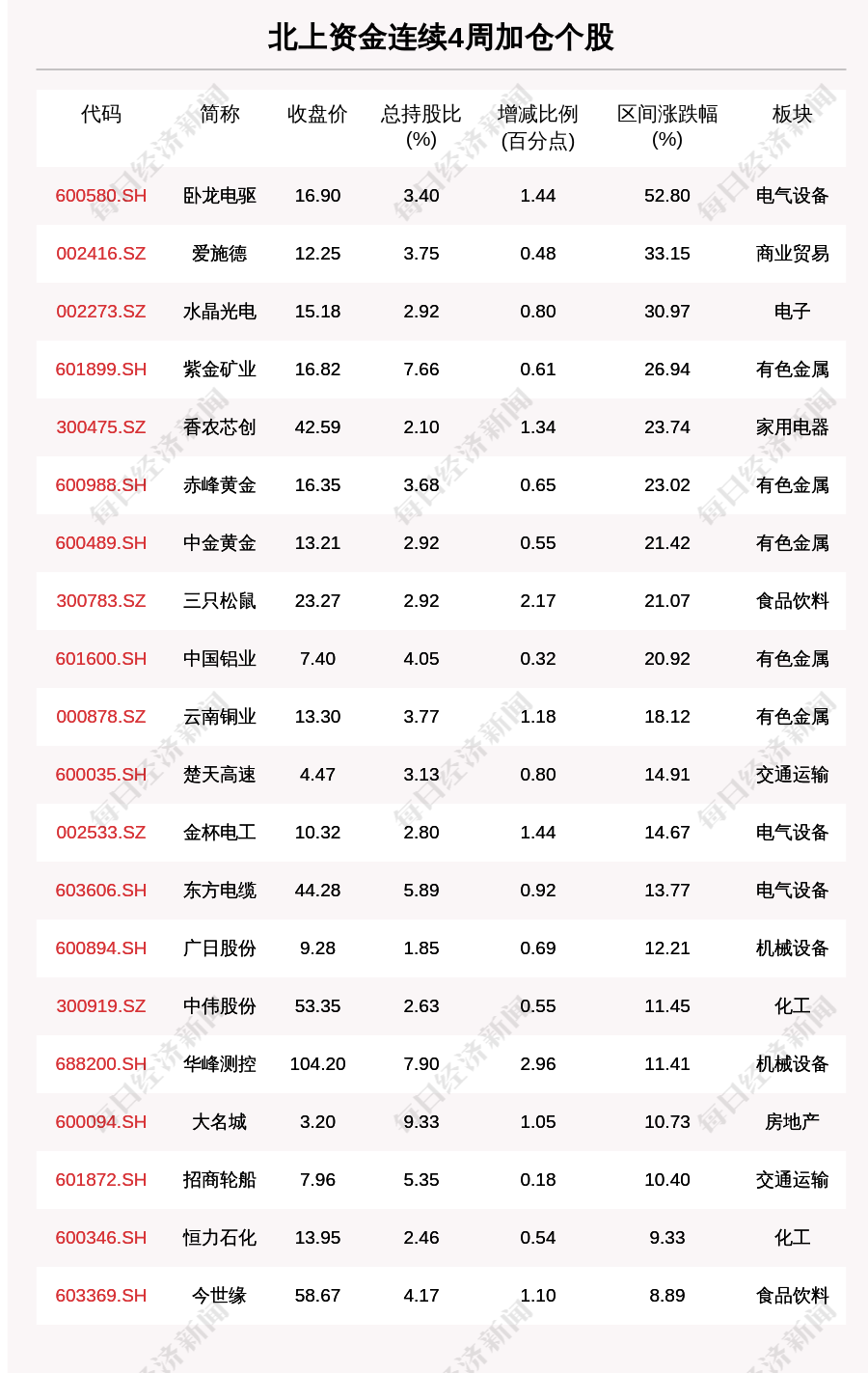 北上资金连续4周加仓个股

| 代码 | 简称 | 收盘价 | 总持股比(%) | 增减比例(百分点) | 区间涨跌幅(%) | 板块 |
|---|---|---|---|---|---|---|
| 600580.SH | 卧龙电驱 | 16.90 | 3.40 | 1.44 | 52.80 | 电气设备 |
| 002416.SZ | 爱施德 | 12.25 | 3.75 | 0.48 | 33.15 | 商业贸易 |
| 002273.SZ | 水晶光电 | 15.18 | 2.92 | 0.80 | 30.97 | 电子 |
| 601899.SH | 紫金矿业 | 16.82 | 7.66 | 0.61 | 26.94 | 有色金属 |
| 300475.SZ | 香农芯创 | 42.59 | 2.10 | 1.34 | 23.74 | 家用电器 |
| 600988.SH | 赤峰黄金 | 16.35 | 3.68 | 0.65 | 23.02 | 有色金属 |
| 600489.SH | 中金黄金 | 13.21 | 2.92 | 0.55 | 21.42 | 有色金属 |
| 300783.SZ | 三只松鼠 | 23.27 | 2.92 | 2.17 | 21.07 | 食品饮料 |
| 601600.SH | 中国铝业 | 7.40 | 4.05 | 0.32 | 20.92 | 有色金属 |
| 000878.SZ | 云南铜业 | 13.30 | 3.77 | 1.18 | 18.12 | 有色金属 |
| 600035.SH | 楚天高速 | 4.47 | 3.13 | 0.80 | 14.91 | 交通运输 |
| 002533.SZ | 金杯电工 | 10.32 | 2.80 | 1.44 | 14.67 | 电气设备 |
| 603606.SH | 东方电缆 | 44.28 | 5.89 | 0.92 | 13.77 | 电气设备 |
| 600894.SH | 广日股份 | 9.28 | 1.85 | 0.69 | 12.21 | 机械设备 |
| 300919.SZ | 中伟股份 | 53.35 | 2.63 | 0.55 | 11.45 | 化工 |
| 688200.SH | 华峰测控 | 104.20 | 7.90 | 2.96 | 11.41 | 机械设备 |
| 600094.SH | 大名城 | 3.20 | 9.33 | 1.05 | 10.73 | 房地产 |
| 601872.SH | 招商轮船 | 7.96 | 5.35 | 0.18 | 10.40 | 交通运输 |
| 600346.SH | 恒力石化 | 13.95 | 2.46 | 0.54 | 9.33 | 化工 |
| 603369.SH | 今世缘 | 58.67 | 4.17 | 1.10 | 8.89 | 食品饮料 |

每日经济新闻